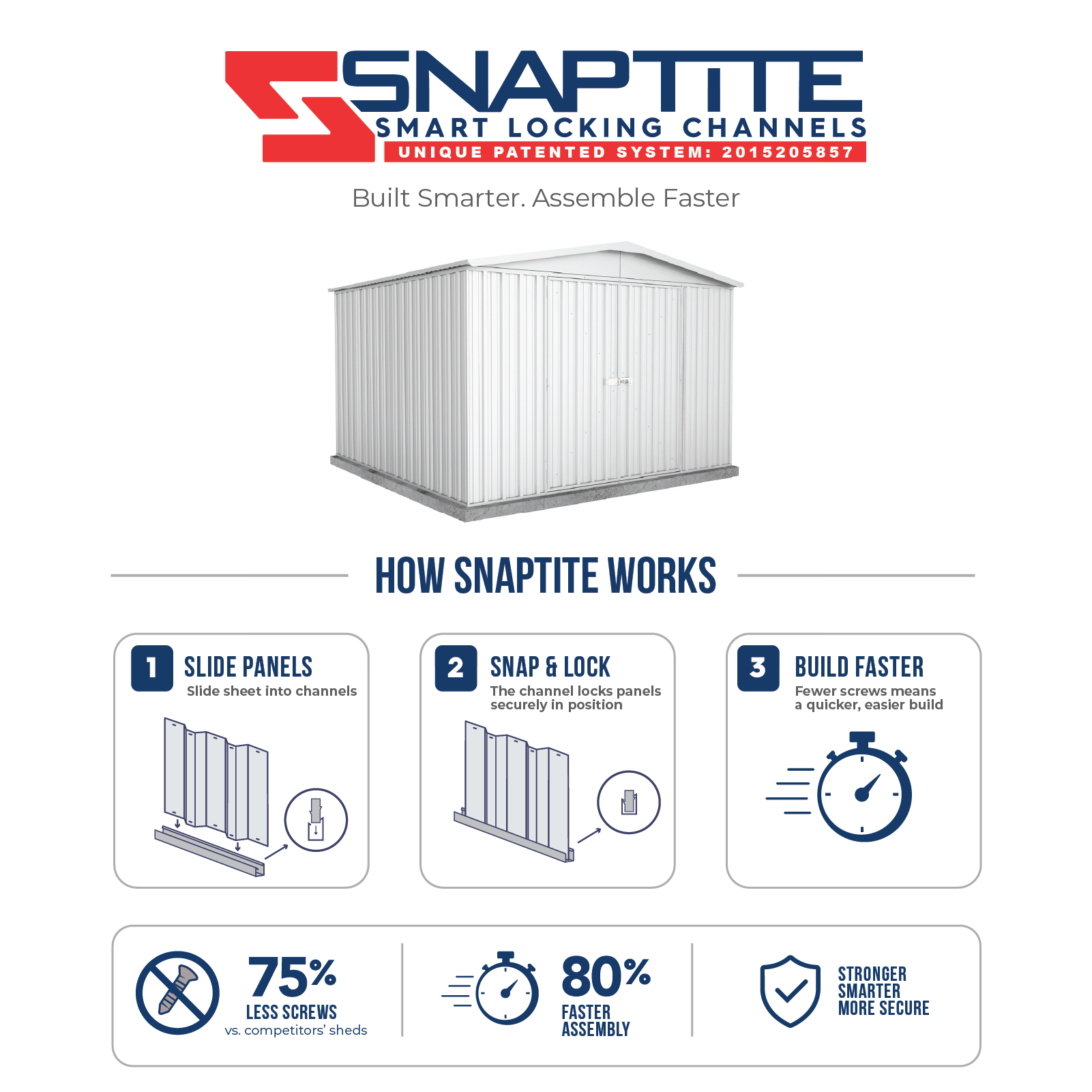 SNAPTITE
SMART LOCKING CHANNELS
UNIQUE PATENTED SYSTEM: 2015205857

Built Smarter. Assemble Faster

HOW SNAPTITE WORKS

1 SLIDE PANELS
Slide sheet into channels

2 SNAP & LOCK
The channel locks panels securely in position

3 BUILD FASTER
Fewer screws means a quicker, easier build

75%
LESS SCREWS
vs. competitors' sheds

80%
FASTER
ASSEMBLY

STRONGER
SMARTER
MORE SECURE